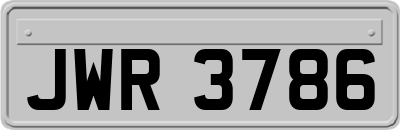 JWR 3786